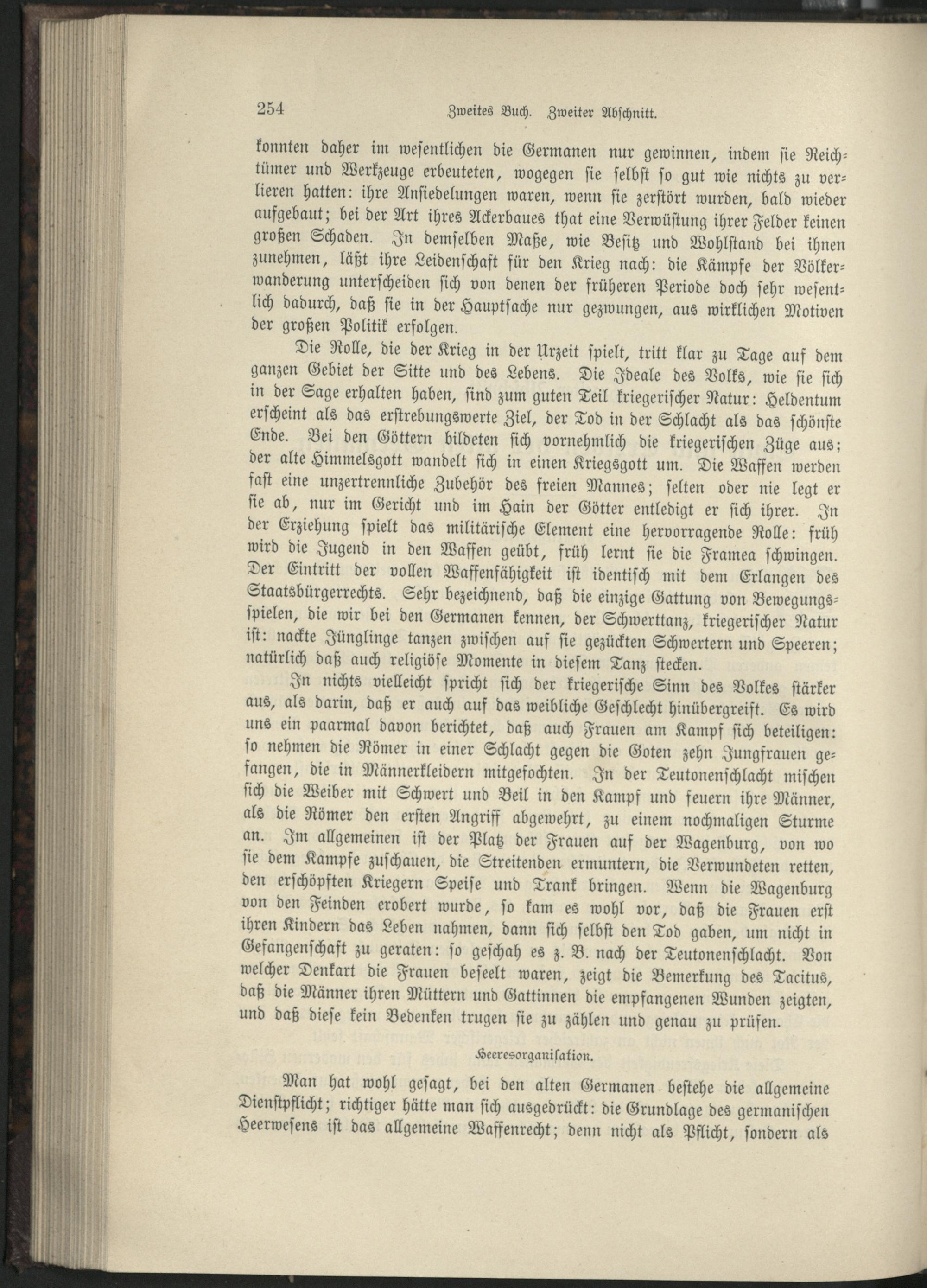 254 Zweites Buch. Zweiter Abschnitt.

konnten daher im wesentlichen die Germanen nur gewinnen, indem sie Reichtümer und Werkzeuge erbeuteten, wogegen sie selbst so gut wie nichts zu verlieren hatten: ihre Ansiedelungen waren, wenn sie zerstört wurden, bald wieder aufgebaut; bei der Art ihres Ackerbaues that eine Verwüstung ihrer Felder keinen großen Schaden. In demselben Maße, wie Besitz und Wohlstand bei ihnen zunehmen, läßt ihre Leidenschaft für den Krieg nach: die Kämpfe der Völkerwanderung unterscheiden sich von denen der früheren Periode doch sehr wesentlich dadurch, daß sie in der Hauptsache nur gezwungen, aus wirklichen Motiven der großen Politik erfolgen.

Die Rolle, die der Krieg in der Urzeit spielt, tritt klar zu Tage auf dem ganzen Gebiet der Sitte und des Lebens. Die Ideale des Volks, wie sie sich in der Sage erhalten haben, sind zum guten Teil kriegerischer Natur: Heldentum erscheint als das erstrebungswerte Ziel, der Tod in der Schlacht als das schönste Ende. Bei den Göttern bildeten sich vornehmlich die kriegerischen Züge aus; der alte Himmelsgott wandelt sich in einen Kriegsgott um. Die Waffen werden fast eine unzertrennliche Zubehör des freien Mannes; selten oder nie legt er sie ab, nur im Gericht und im Hain der Götter entledigt er sich ihrer. In der Erziehung spielt das militärische Element eine hervorragende Rolle: früh wird die Jugend in den Waffen geübt, früh lernt sie die Framea schwingen. Der Eintritt der vollen Waffenfähigkeit ist identisch mit dem Erlangen des Staatsbürgerrechts. Sehr bezeichnend, daß die einzige Gattung von Bewegungsspielen, die wir bei den Germanen kennen, der Schwerttanz, kriegerischer Natur ist: nackte Jünglinge tanzen zwischen auf sie gezückten Schwertern und Speeren; natürlich daß auch religiöse Momente in diesem Tanz stecken.

In nichts vielleicht spricht sich der kriegerische Sinn des Volkes stärker aus, als darin, daß er auch auf das weibliche Geschlecht hinübergreift. Es wird uns ein paarmal davon berichtet, daß auch Frauen am Kampf sich beteiligen: so nehmen die Römer in einer Schlacht gegen die Goten zehn Jungfrauen gefangen, die in Männerkleidern mitgefochten. In der Teutonenschlacht mischen sich die Weiber mit Schwert und Beil in den Kampf und feuern ihre Männer, als die Römer den ersten Angriff abgewehrt, zu einem nochmaligen Sturme an. Im allgemeinen ist der Platz der Frauen auf der Wagenburg, von wo sie dem Kampfe zuschauen, die Streitenden ermuntern, die Verwundeten retten, den erschöpften Kriegern Speise und Trank bringen. Wenn die Wagenburg von den Feinden erobert wurde, so kam es wohl vor, daß die Frauen erst ihren Kindern das Leben nahmen, dann sich selbst den Tod gaben, um nicht in Gefangenschaft zu geraten: so geschah es z. B. nach der Teutonenschlacht. Von welcher Denkart die Frauen beseelt waren, zeigt die Bemerkung des Tacitus, daß die Männer ihren Müttern und Gattinnen die empfangenen Wunden zeigten, und daß diese kein Bedenken trugen sie zu zählen und genau zu prüfen.

Heeresorganisation.

Man hat wohl gesagt, bei den alten Germanen bestehe die allgemeine Dienstpflicht; richtiger hätte man sich ausgedrückt: die Grundlage des germanischen Heerwesens ist das allgemeine Waffenrecht; denn nicht als Pflicht, sondern als